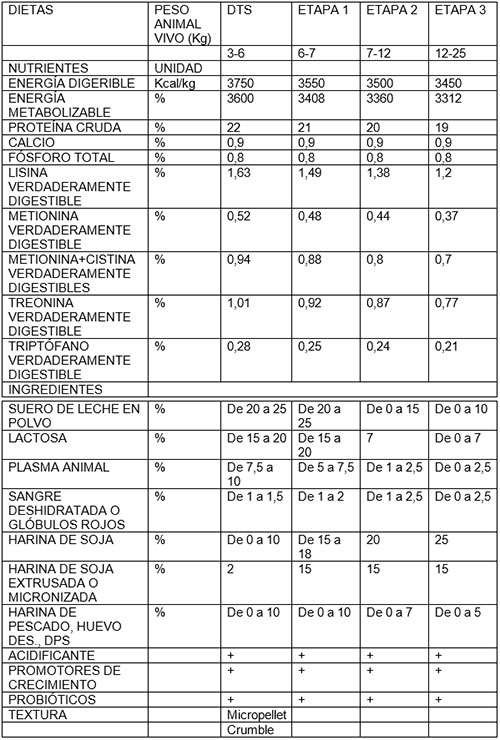 | DIETAS | PESO ANIMAL VIVO (Kg) | DTS | ETAPA 1 | ETAPA 2 | ETAPA 3 |
|---|---|---|---|---|---|
| | | 3-6 | 6-7 | 7-12 | 12-25 |
| NUTRIENTES | UNIDAD | | | | |
| ENERGÍA DIGERIBLE | Kcal/kg | 3750 | 3550 | 3500 | 3450 |
| ENERGÍA METABOLIZABLE | % | 3600 | 3408 | 3360 | 3312 |
| PROTEÍNA CRUDA | % | 22 | 21 | 20 | 19 |
| CALCIO | % | 0,9 | 0,9 | 0,9 | 0,9 |
| FÓSFORO TOTAL | % | 0,8 | 0,8 | 0,8 | 0,8 |
| LISINA VERDADERAMENTE DIGESTIBLE | % | 1,63 | 1,49 | 1,38 | 1,2 |
| METIONINA VERDADERAMENTE DIGESTIBLE | % | 0,52 | 0,48 | 0,44 | 0,37 |
| METIONINA+CISTINA VERDADERAMENTE DIGESTIBLES | % | 0,94 | 0,88 | 0,8 | 0,7 |
| TREONINA VERDADERAMENTE DIGESTIBLE | % | 1,01 | 0,92 | 0,87 | 0,77 |
| TRIPTÓFANO VERDADERAMENTE DIGESTIBLE | % | 0,28 | 0,25 | 0,24 | 0,21 |
| INGREDIENTES | | | | | |
| SUERO DE LECHE EN POLVO | % | De 20 a 25 | De 20 a 25 | De 0 a 15 | De 0 a 10 |
| LACTOSA | % | De 15 a 20 | De 15 a 20 | 7 | De 0 a 7 |
| PLASMA ANIMAL | % | De 7,5 a 10 | De 5 a 7,5 | De 1 a 2,5 | De 0 a 2,5 |
| SANGRE DESHIDRATADA O GLÓBULOS ROJOS | % | De 1 a 1,5 | De 1 a 2 | De 1 a 2,5 | De 0 a 2,5 |
| HARINA DE SOJA | % | De 0 a 10 | De 15 a 18 | 20 | 25 |
| HARINA DE SOJA EXTRUSADA O MICRONIZADA | % | 2 | 15 | 15 | 15 |
| HARINA DE PESCADO, HUEVO DES., DPS | % | De 0 a 10 | De 0 a 10 | De 0 a 7 | De 0 a 5 |
| ACIDIFICANTE | | + | + | + | + |
| PROMOTORES DE CRECIMIENTO | | + | + | + | + |
| PROBIÓTICOS | | + | + | + | + |
| TEXTURA | | Micropellet | | | |
| | | Crumble | | | |